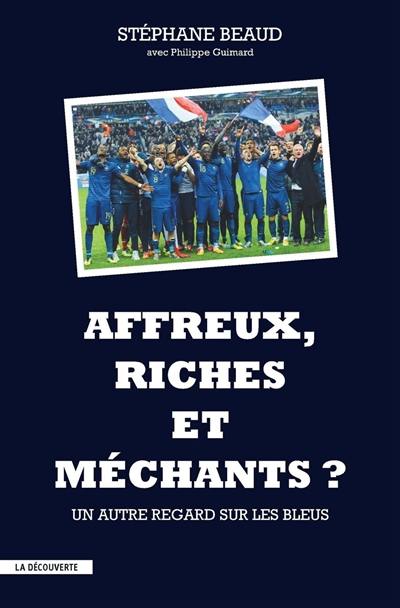 STÉPHANE BEAUD
avec Philippe Guimard

AFFREUX, RICHES ET MÉCHANTS ?

UN AUTRE REGARD SUR LES BLEUS

LA DÉCOUVERTE